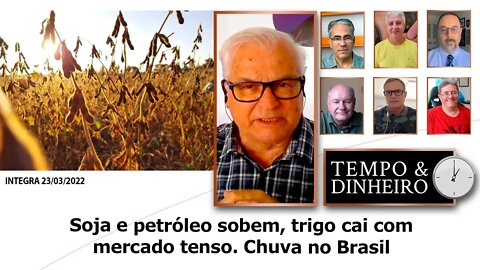 INTEGRA 23/03/2022

TEMPO & DINHEIRO

Soja e petróleo sobem, trigo cai com mercado tenso. Chuva no Brasil